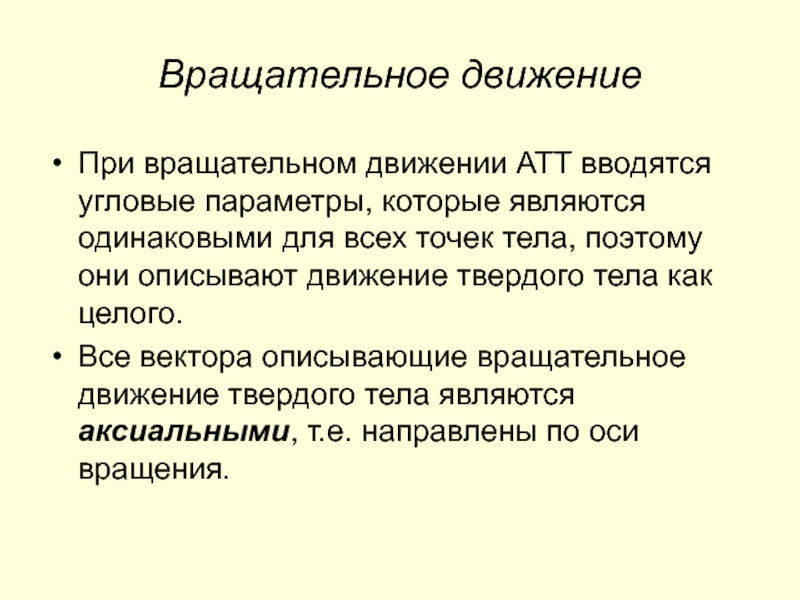 Вращательное движение

• При вращательном движении АТТ вводятся угловые параметры, которые являются одинаковыми для всех точек тела, поэтому они описывают движение твердого тела как целого.

• Все вектора описывающие вращательное движение твердого тела являются аксиальными, т.е. направлены по оси вращения.